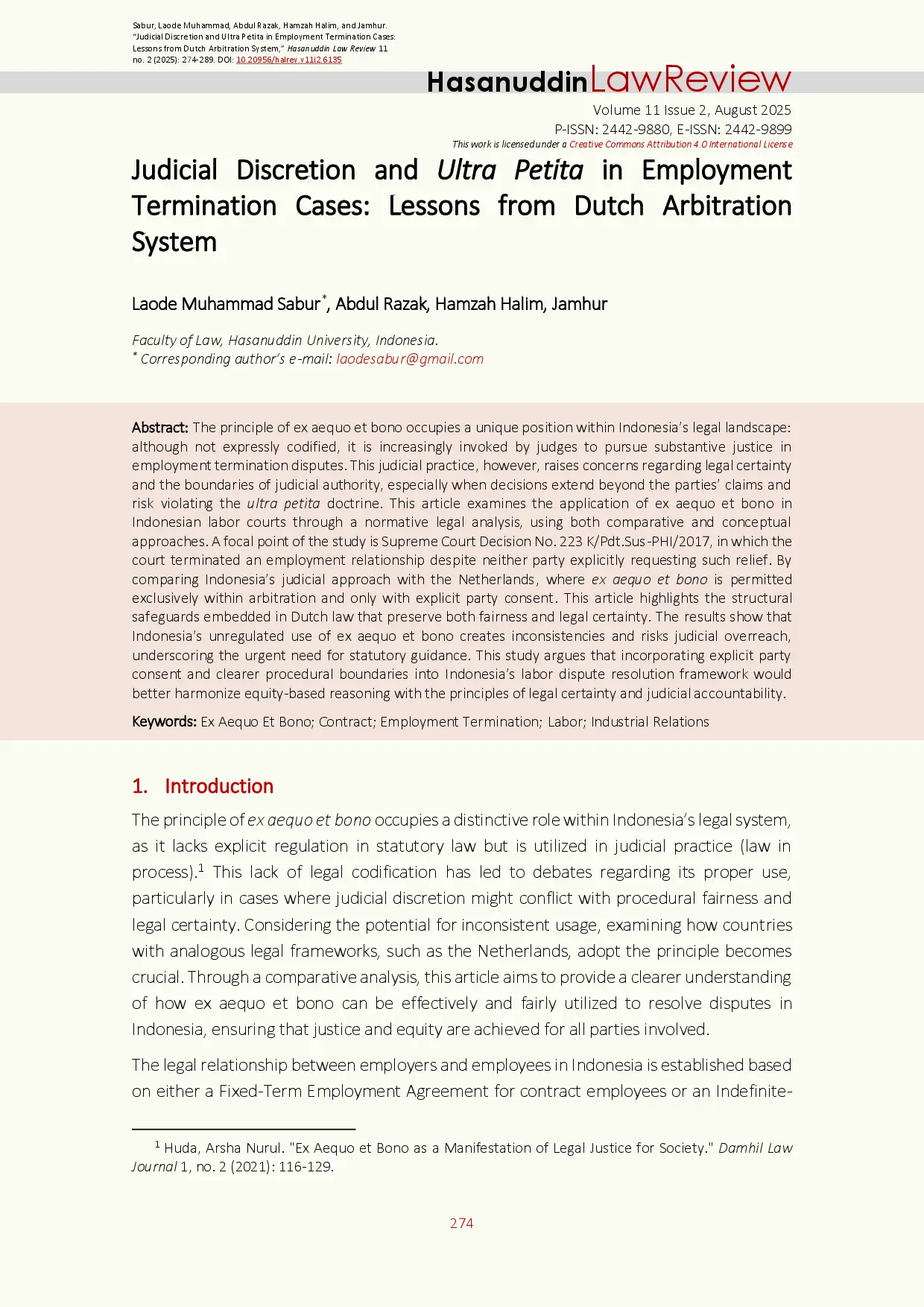 Sabur, Laode Muhammad, Abdul Razak, Hamzah Halim, and Jamhur. "Judicial Discretion and Ultra Petita in Employment Termination Cases: Lessons from Dutch Arbitration System," Hasanuddin Law Review 11 no. 2 (2025): 274-289. DOI: 10.20956/halrev.v11i2.6135

HasanuddinLawReview

Volume 11 Issue 2, August 2025
P-ISSN: 2442-9880, E-ISSN: 2442-9899
This work is licensed under a Creative Commons Attribution 4.0 International License

Judicial Discretion and Ultra Petita in Employment Termination Cases: Lessons from Dutch Arbitration System

Laode Muhammad Sabur*, Abdul Razak, Hamzah Halim, Jamhur

Faculty of Law, Hasanuddin University, Indonesia.
* Corresponding author's e-mail: laodesabur@gmail.com

Abstract: The principle of ex aequo et bono occupies a unique position within Indonesia's legal landscape: although not expressly codified, it is increasingly invoked by judges to pursue substantive justice in employment termination disputes. This judicial practice, however, raises concerns regarding legal certainty and the boundaries of judicial authority, especially when decisions extend beyond the parties' claims and risk violating the ultra petita doctrine. This article examines the application of ex aequo et bono in Indonesian labor courts through a normative legal analysis, using both comparative and conceptual approaches. A focal point of the study is Supreme Court Decision No. 223 K/Pdt.Sus-PHI/2017, in which the court terminated an employment relationship despite neither party explicitly requesting such relief. By comparing Indonesia's judicial approach with the Netherlands, where ex aequo et bono is permitted exclusively within arbitration and only with explicit party consent. This article highlights the structural safeguards embedded in Dutch law that preserve both fairness and legal certainty. The results show that Indonesia's unregulated use of ex aequo et bono creates inconsistencies and risks judicial overreach, underscoring the urgent need for statutory guidance. This study argues that incorporating explicit party consent and clearer procedural boundaries into Indonesia's labor dispute resolution framework would better harmonize equity-based reasoning with the principles of legal certainty and judicial accountability.

Keywords: Ex Aequo Et Bono; Contract; Employment Termination; Labor; Industrial Relations

1. Introduction

The principle of ex aequo et bono occupies a distinctive role within Indonesia's legal system, as it lacks explicit regulation in statutory law but is utilized in judicial practice (law in process).$^1$ This lack of legal codification has led to debates regarding its proper use, particularly in cases where judicial discretion might conflict with procedural fairness and legal certainty. Considering the potential for inconsistent usage, examining how countries with analogous legal frameworks, such as the Netherlands, adopt the principle becomes crucial. Through a comparative analysis, this article aims to provide a clearer understanding of how ex aequo et bono can be effectively and fairly utilized to resolve disputes in Indonesia, ensuring that justice and equity are achieved for all parties involved.

The legal relationship between employers and employees in Indonesia is established based on either a Fixed-Term Employment Agreement for contract employees or an Indefinite-

$^1$ Huda, Arsha Nurul. "Ex Aequo et Bono as a Manifestation of Legal Justice for Society." Damhil Law Journal 1, no. 2 (2021): 116-129.

274